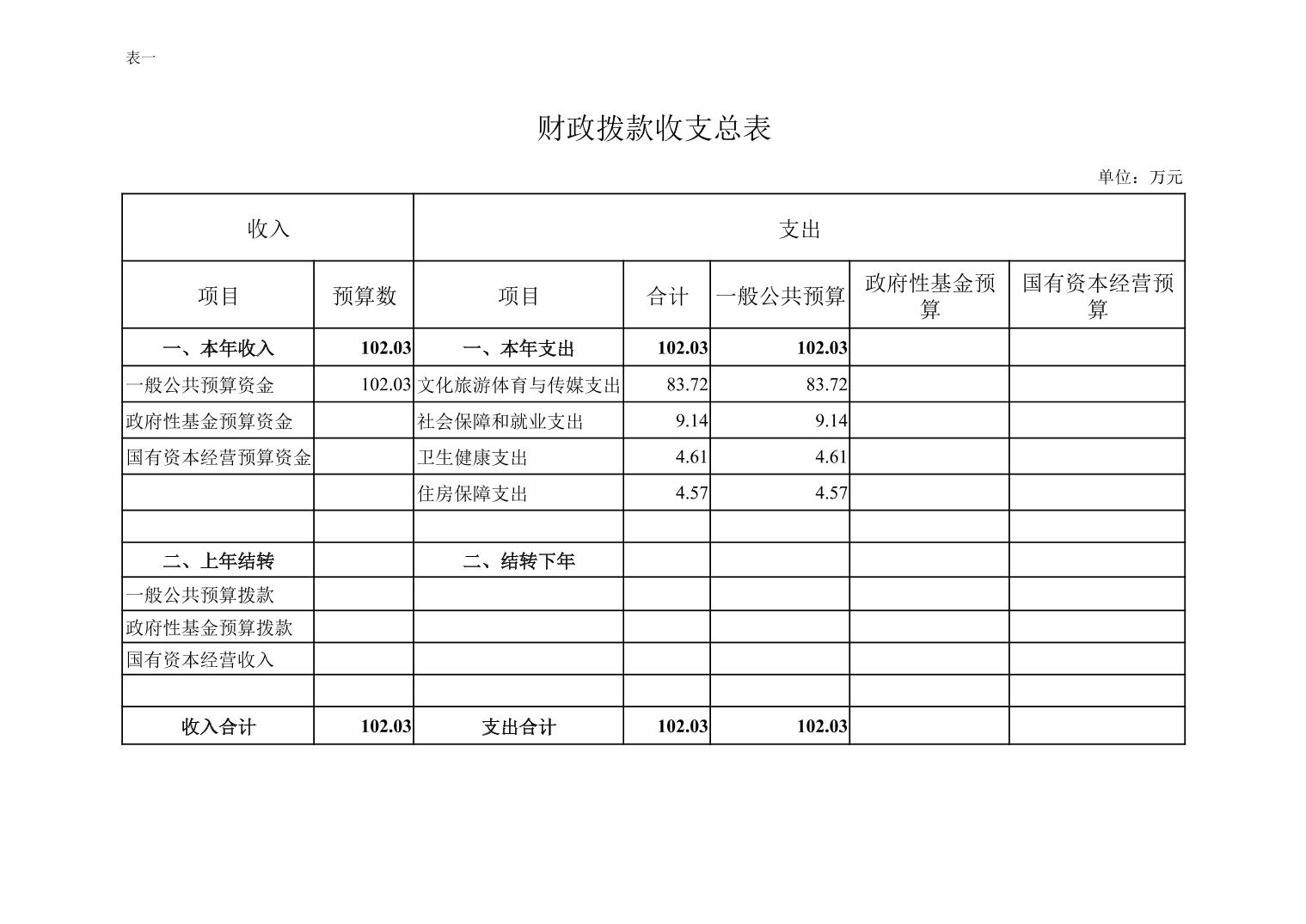 表一

财政拨款收支总表

单位：万元

| 收入 | | 支出 | | | | |
|---|---|---|---|---|---|---|
| 项目 | 预算数 | 项目 | 合计 | 一般公共预算 | 政府性基金预算 | 国有资本经营预算 |
| 一、本年收入 | 102.03 | 一、本年支出 | 102.03 | 102.03 | | |
| 一般公共预算资金 | 102.03 | 文化旅游体育与传媒支出 | 83.72 | 83.72 | | |
| 政府性基金预算资金 | | 社会保障和就业支出 | 9.14 | 9.14 | | |
| 国有资本经营预算资金 | | 卫生健康支出 | 4.61 | 4.61 | | |
| | | 住房保障支出 | 4.57 | 4.57 | | |
| | | | | | | |
| 二、上年结转 | | 二、结转下年 | | | | |
| 一般公共预算拨款 | | | | | | |
| 政府性基金预算拨款 | | | | | | |
| 国有资本经营收入 | | | | | | |
| | | | | | | |
| 收入合计 | 102.03 | 支出合计 | 102.03 | 102.03 | | |